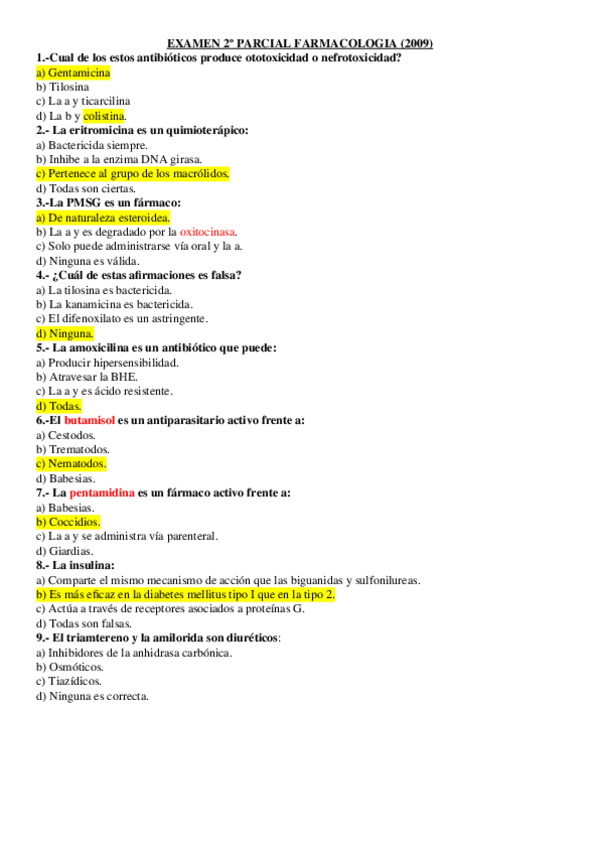 EXAMEN 2º PARCIAL FARMACOLOGIA (2009)
1.-Cual de los estos antibióticos produce ototoxicidad o nefrotoxicidad?
a) Gentamicina
b) Tilosina
c) La a y ticarcilina
d) La b y colistina.
2.- La eritromicina es un quimioterápico:
a) Bactericida siempre.
b) Inhibe a la enzima DNA girasa.
c) Pertenece al grupo de los macrólidos.
d) Todas son ciertas.
3.-La PMSG es un fármaco:
a) De naturaleza esteroidea.
b) La a y es degradado por la oxitocinasa.
c) Solo puede administrarse vía oral y la a.
d) Ninguna es válida.
4.- ¿Cuál de estas afirmaciones es falsa?
a) La tilosina es bactericida.
b) La kanamicina es bactericida.
c) El difenoxilato es un astringente.
d) Ninguna.
5.- La amoxicilina es un antibiótico que puede:
a) Producir hipersensibilidad.
b) Atravesar la BHE.
c) La a y es ácido resistente.
d) Todas.
6.-El butamisol es un antiparasitario activo frente a:
a) Cestodos.
b) Trematodos.
c) Nematodos.
d) Babesias.
7.- La pentamidina es un fármaco activo frente a:
a) Babesias.
b) Coccidios.
c) La a y se administra vía parenteral.
d) Giardias.
8.- La insulina:
a) Comparte el mismo mecanismo de acción que las biguanidas y sulfonilureas.
b) Es más eficaz en la diabetes mellitus tipo I que en la tipo 2.
c) Actúa a través de receptores asociados a proteínas G.
d) Todas son falsas.
9.- El triamtereno y la amilorida son diuréticos:
a) Inhibidores de la anhidrasa carbónica.
b) Osmóticos.
c) Tiazídicos.
d) Ninguna es correcta.